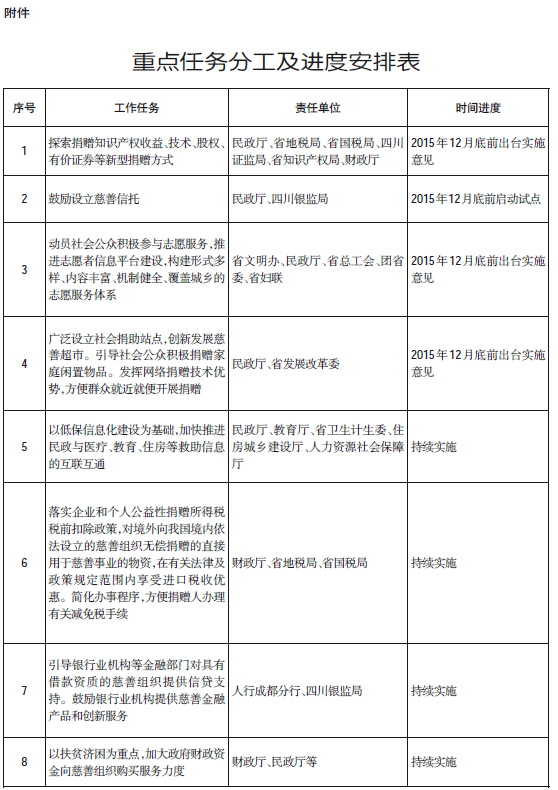 附件

重点任务分工及进度安排表

| 序号 | 工作任务 | 责任单位 | 时间进度 |
|---|---|---|---|
| 1 | 探索捐赠知识产权收益、技术、股权、有价证券等新型捐赠方式 | 民政厅、省地税局、省国税局、四川证监局、省知识产权局、财政厅 | 2015年12月底前出台实施意见 |
| 2 | 鼓励设立慈善信托 | 民政厅、四川银监局 | 2015年12月底前启动试点 |
| 3 | 动员社会公众积极参与志愿服务，推进志愿者信息平台建设，构建形式多样、内容丰富、机制健全、覆盖城乡的志愿服务体系 | 省文明办、民政厅、省总工会、团省委、省妇联 | 2015年12月底前出台实施意见 |
| 4 | 广泛设立社会捐助站点，创新发展慈善超市。引导社会公众积极捐赠家庭闲置物品。发挥网络捐赠技术优势，方便群众就近就便开展捐赠 | 民政厅、省发展改革委 | 2015年12月底前出台实施意见 |
| 5 | 以低保信息化建设为基础，加快推进民政与医疗、教育、住房等救助信息的互联互通 | 民政厅、教育厅、省卫生计生委、住房城乡建设厅、人力资源社会保障厅 | 持续实施 |
| 6 | 落实企业和个人公益性捐赠所得税税前扣除政策，对境外向我国境内依法设立的慈善组织无偿捐赠的直接用于慈善事业的物资，在有关法律及政策规定范围内享受进口税收优惠。简化办事程序，方便捐赠人办理有关减免税手续 | 财政厅、省地税局、省国税局 | 持续实施 |
| 7 | 引导银行业机构等金融部门对具有借款资质的慈善组织提供信贷支持。鼓励银行业机构提供慈善金融产品和创新服务 | 人行成都分行、四川银监局 | 持续实施 |
| 8 | 以扶贫济困为重点，加大政府财政资金向慈善组织购买服务力度 | 财政厅、民政厅等 | 持续实施 |